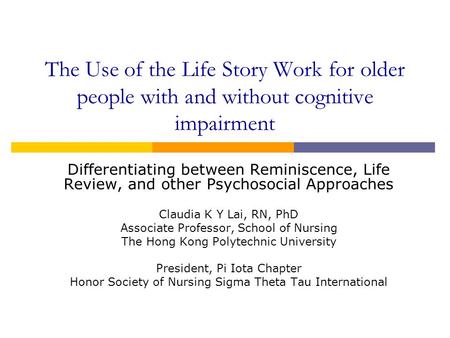 The Use of the Life Story Work for older people with and without cognitive impairment

Differentiating between Reminiscence, Life Review, and other Psychosocial Approaches

Claudia K Y Lai, RN, PhD
Associate Professor, School of Nursing
The Hong Kong Polytechnic University

President, Pi Iota Chapter
Honor Society of Nursing Sigma Theta Tau International